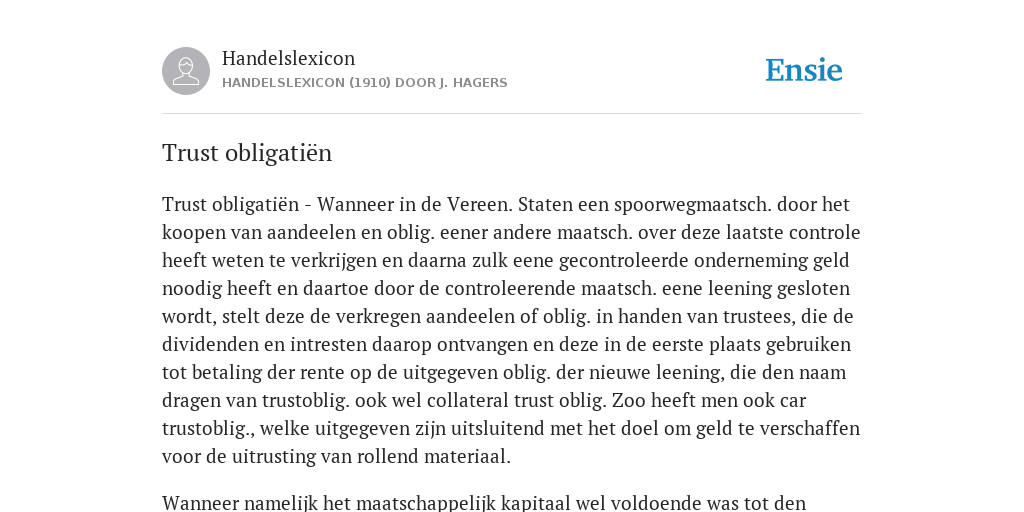 Handelslexicon
HANDELSLEXICON (1910) DOOR J. HAGERS

Ensie

Trust obligatiën

Trust obligatiën - Wanneer in de Vereen. Staten een spoorwegmaatsch. door het koopen van aandeelen en oblig. eener andere maatsch. over deze laatste controle heeft weten te verkrijgen en daarna zulk eene gecontroleerde onderneming geld noodig heeft en daartoe door de controleerende maatsch. eene leening gesloten wordt, stelt deze de verkregen aandeelen of oblig. in handen van trustees, die de dividenden en intresten daarop ontvangen en deze in de eerste plaats gebruiken tot betaling der rente op de uitgegeven oblig. der nieuwe leening, die den naam dragen van trustoblig. ook wel collateral trust oblig. Zoo heeft men ook car trustoblig., welke uitgegeven zijn uitsluitend met het doel om geld te verschaffen voor de uitrusting van rollend materiaal.

Wanneer namelijk het maatschappelijk kapitaal wel voldoende was tot den